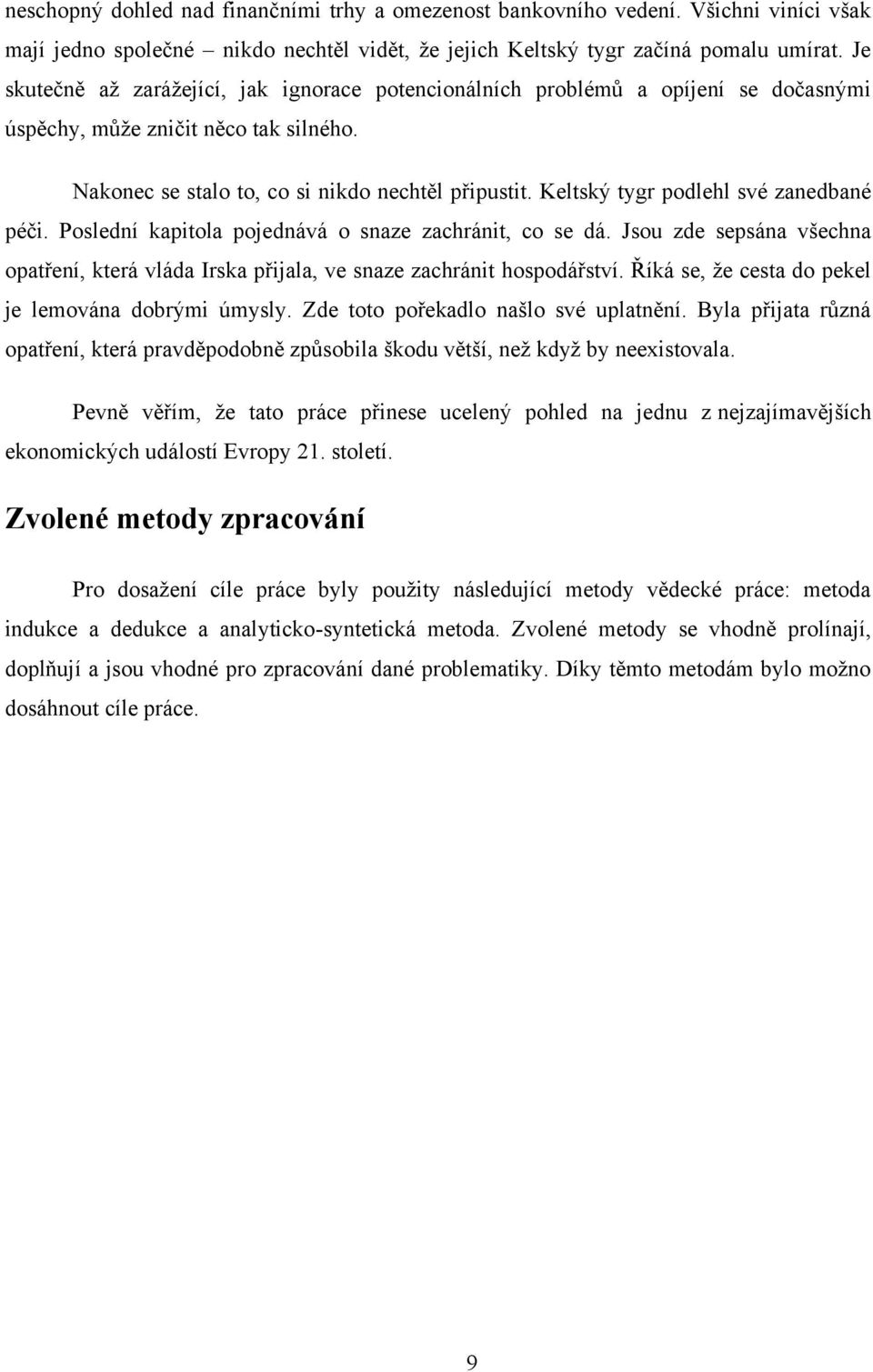 neschopný dohled nad finančními trhy a omezenost bankovního vedení. Všichni viníci však mají jedno společné – nikdo nechtěl vidět, že jejich Keltský tygr začíná pomalu umírat. Je skutečně až zarážející, jak ignorace potencionálních problémů a opíjení se dočasnými úspěchy, může zničit něco tak silného.

Nakonec se stalo to, co si nikdo nechtěl připustit. Keltský tygr podlehl své zanedbané péči. Poslední kapitola pojednává o snaze zachránit, co se dá. Jsou zde sepsána všechna opatření, která vláda Irska přijala, ve snaze zachránit hospodářství. Říká se, že cesta do pekel je lemována dobrými úmysly. Zde toto pořekadlo našlo své uplatnění. Byla přijata různá opatření, která pravděpodobně způsobila škodu větší, než když by neexistovala.

Pevně věřím, že tato práce přinese ucelený pohled na jednu z nejzajímavějších ekonomických událostí Evropy 21. století.

Zvolené metody zpracování

Pro dosažení cíle práce byly použity následující metody vědecké práce: metoda indukce a dedukce a analyticko-syntetická metoda. Zvolené metody se vhodně prolínají, doplňují a jsou vhodné pro zpracování dané problematiky. Díky těmto metodám bylo možno dosáhnout cíle práce.

9